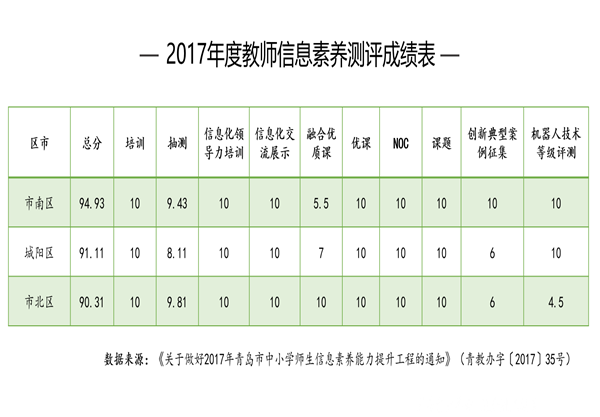 — 2017年度教师信息素养测评成绩表 —

| 区市 | 总分 | 培训 | 抽测 | 信息化领导力培训 | 信息化交流展示 | 融合优质课 | 优课 | NOC | 课题 | 创新典型案例征集 | 机器人技术等级评测 |
|---|---|---|---|---|---|---|---|---|---|---|---|
| 市南区 | 94.93 | 10 | 9.43 | 10 | 10 | 5.5 | 10 | 10 | 10 | 10 | 10 |
| 城阳区 | 91.11 | 10 | 8.11 | 10 | 10 | 7 | 10 | 10 | 10 | 6 | 10 |
| 市北区 | 90.31 | 10 | 9.81 | 10 | 10 | 10 | 10 | 10 | 10 | 6 | 4.5 |

数据来源：《关于做好2017年青岛市中小学师生信息素养能力提升工程的通知》（青教办字〔2017〕35号）